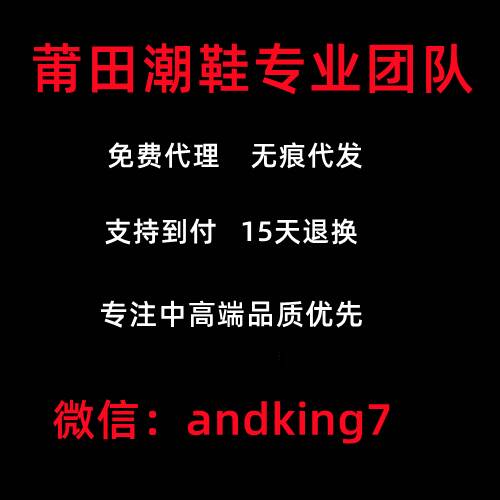 莆田潮鞋专业团队

免费代理　无痕代发

支持到付　15天退换

专注中高端品质优先

微信：andking7